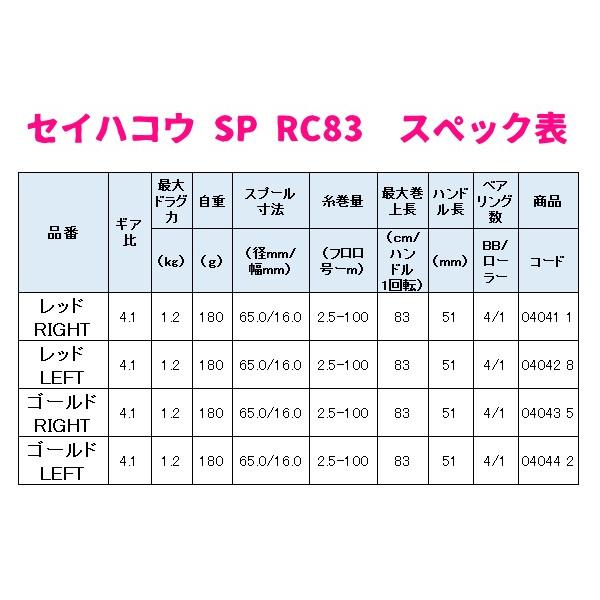 セイハコウ SP RC83 スペック表

| 品番 | ギア比 | 最大ドラグ力 | 自重 | スプール寸法 | 糸巻量 | 最大巻上長 | ハンドル長 | ベアリング数 | 商品 |
|---|---|---|---|---|---|---|---|---|---|
| | | (kg) | (g) | (径mm/幅mm) | (フロロ号ーm) | (cm/ハンドル1回転) | (mm) | BB/ローラー | コード |
| レッド RIGHT | 4.1 | 1.2 | 180 | 65.0/16.0 | 2.5-100 | 83 | 51 | 4/1 | 04041 1 |
| レッド LEFT | 4.1 | 1.2 | 180 | 65.0/16.0 | 2.5-100 | 83 | 51 | 4/1 | 04042 8 |
| ゴールド RIGHT | 4.1 | 1.2 | 180 | 65.0/16.0 | 2.5-100 | 83 | 51 | 4/1 | 04043 5 |
| ゴールド LEFT | 4.1 | 1.2 | 180 | 65.0/16.0 | 2.5-100 | 83 | 51 | 4/1 | 04044 2 |